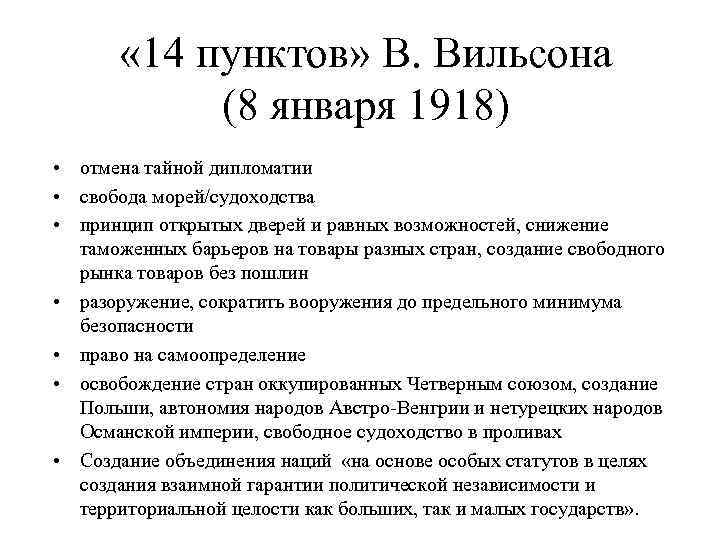 «14 пунктов» В. Вильсона (8 января 1918)

• отмена тайной дипломатии
• свобода морей/судоходства
• принцип открытых дверей и равных возможностей, снижение таможенных барьеров на товары разных стран, создание свободного рынка товаров без пошлин
• разоружение, сократить вооружения до предельного минимума безопасности
• право на самоопределение
• освобождение стран оккупированных Четверным союзом, создание Польши, автономия народов Австро-Венгрии и нетурецких народов Османской империи, свободное судоходство в проливах
• Создание объединения наций «на основе особых статутов в целях создания взаимной гарантии политической независимости и территориальной целости как больших, так и малых государств».